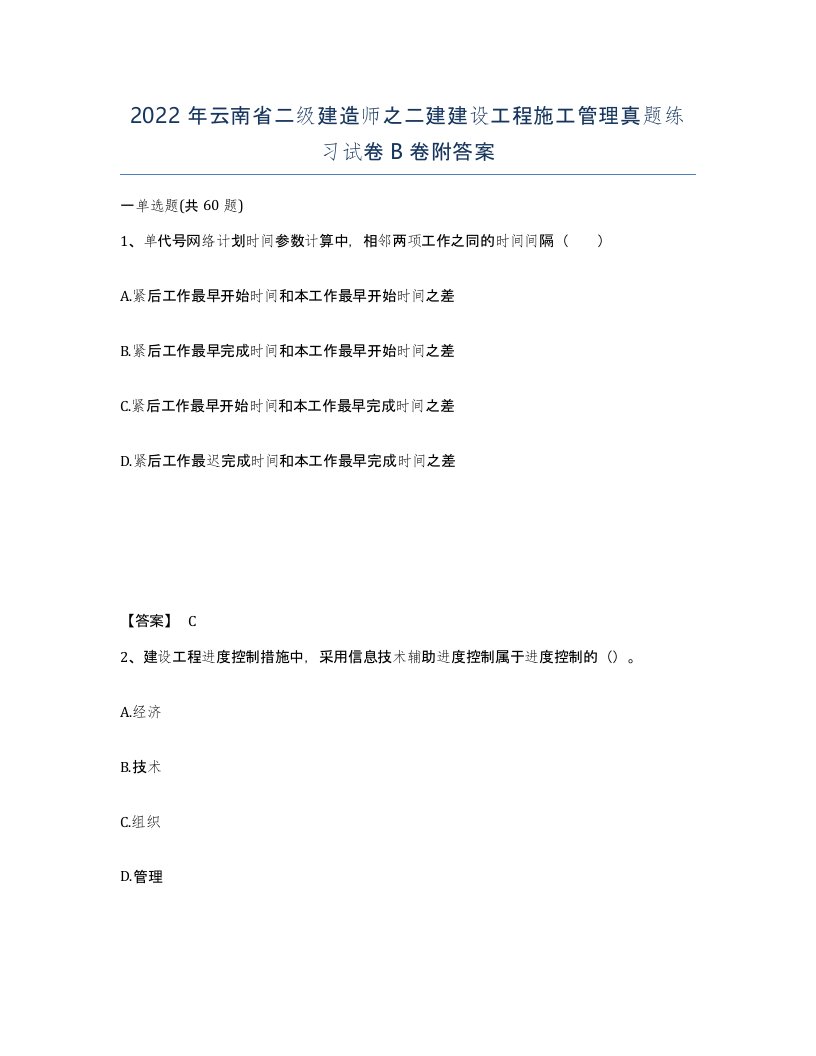 2022年云南省二级建造师之二建建设工程施工管理真题练习试卷B卷附答案

一单选题(共60题)

1、单代号网络计划时间参数计算中，相邻两项工作之同的时间间隔（　）

A.紧后工作最早开始时间和本工作最早开始时间之差

B.紧后工作最早完成时间和本工作最早开始时间之差

C.紧后工作最早开始时间和本工作最早完成时间之差

D.紧后工作最迟完成时间和本工作最早完成时间之差

【答案】 C

2、建设工程进度控制措施中，采用信息技术辅助进度控制属于进度控制的（）。

A.经济

B.技术

C.组织

D.管理